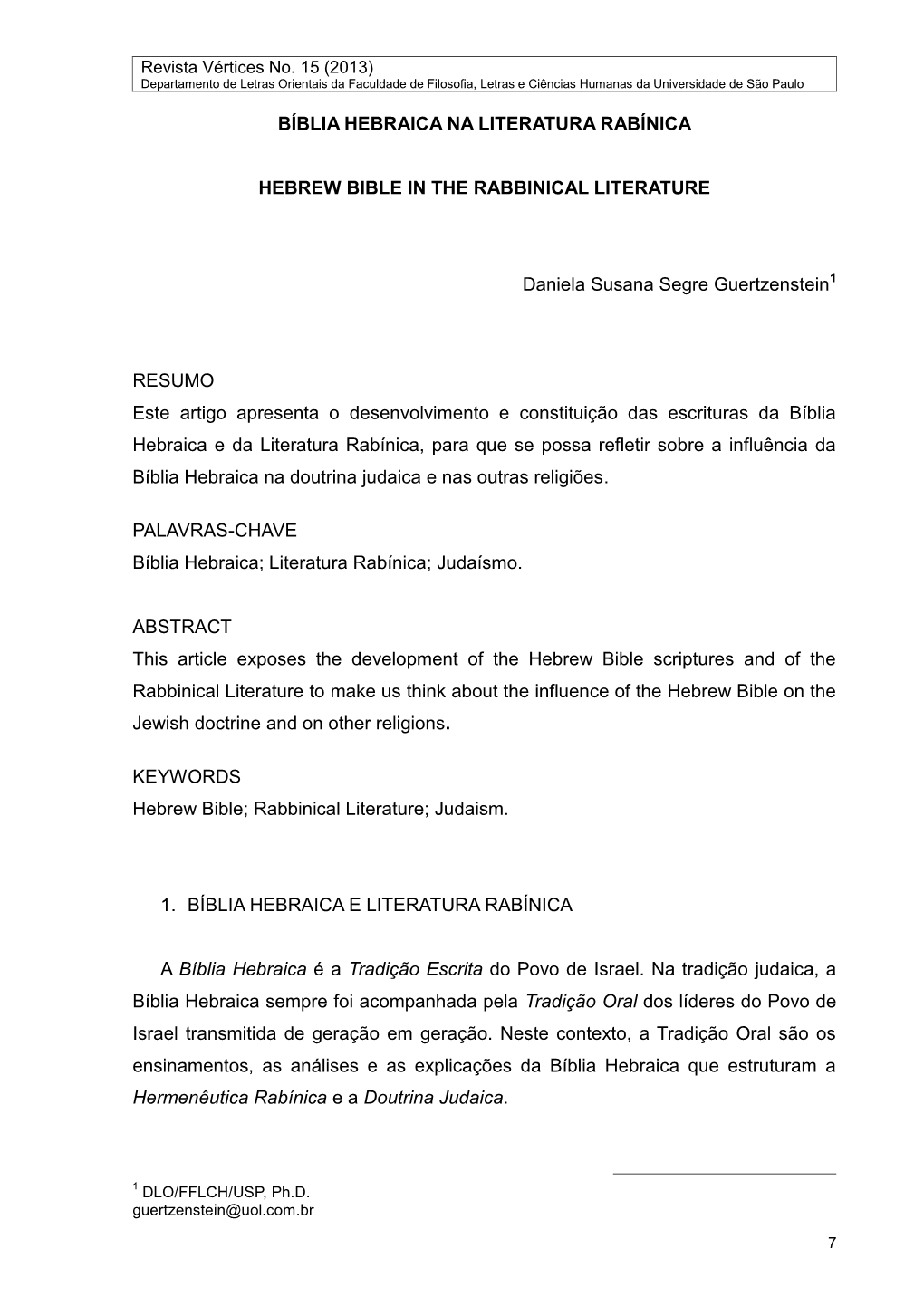 Revista Vértices No. 15 (2013)
Departamento de Letras Orientais da Faculdade de Filosofia, Letras e Ciências Humanas da Universidade de São Paulo

BÍBLIA HEBRAICA NA LITERATURA RABÍNICA

HEBREW BIBLE IN THE RABBINICAL LITERATURE

Daniela Susana Segre Guertzenstein$^1$

RESUMO
Este artigo apresenta o desenvolvimento e constituição das escrituras da Bíblia Hebraica e da Literatura Rabínica, para que se possa refletir sobre a influência da Bíblia Hebraica na doutrina judaica e nas outras religiões.

PALAVRAS-CHAVE
Bíblia Hebraica; Literatura Rabínica; Judaísmo.

ABSTRACT
This article exposes the development of the Hebrew Bible scriptures and of the Rabbinical Literature to make us think about the influence of the Hebrew Bible on the Jewish doctrine and on other religions.

KEYWORDS
Hebrew Bible; Rabbinical Literature; Judaism.

1. BÍBLIA HEBRAICA E LITERATURA RABÍNICA

A Bíblia Hebraica é a Tradição Escrita do Povo de Israel. Na tradição judaica, a Bíblia Hebraica sempre foi acompanhada pela Tradição Oral dos líderes do Povo de Israel transmitida de geração em geração. Neste contexto, a Tradição Oral são os ensinamentos, as análises e as explicações da Bíblia Hebraica que estruturam a Hermenêutica Rabínica e a Doutrina Judaica.

$^1$ DLO/FFLCH/USP, Ph.D.
guertzenstein@uol.com.br

7